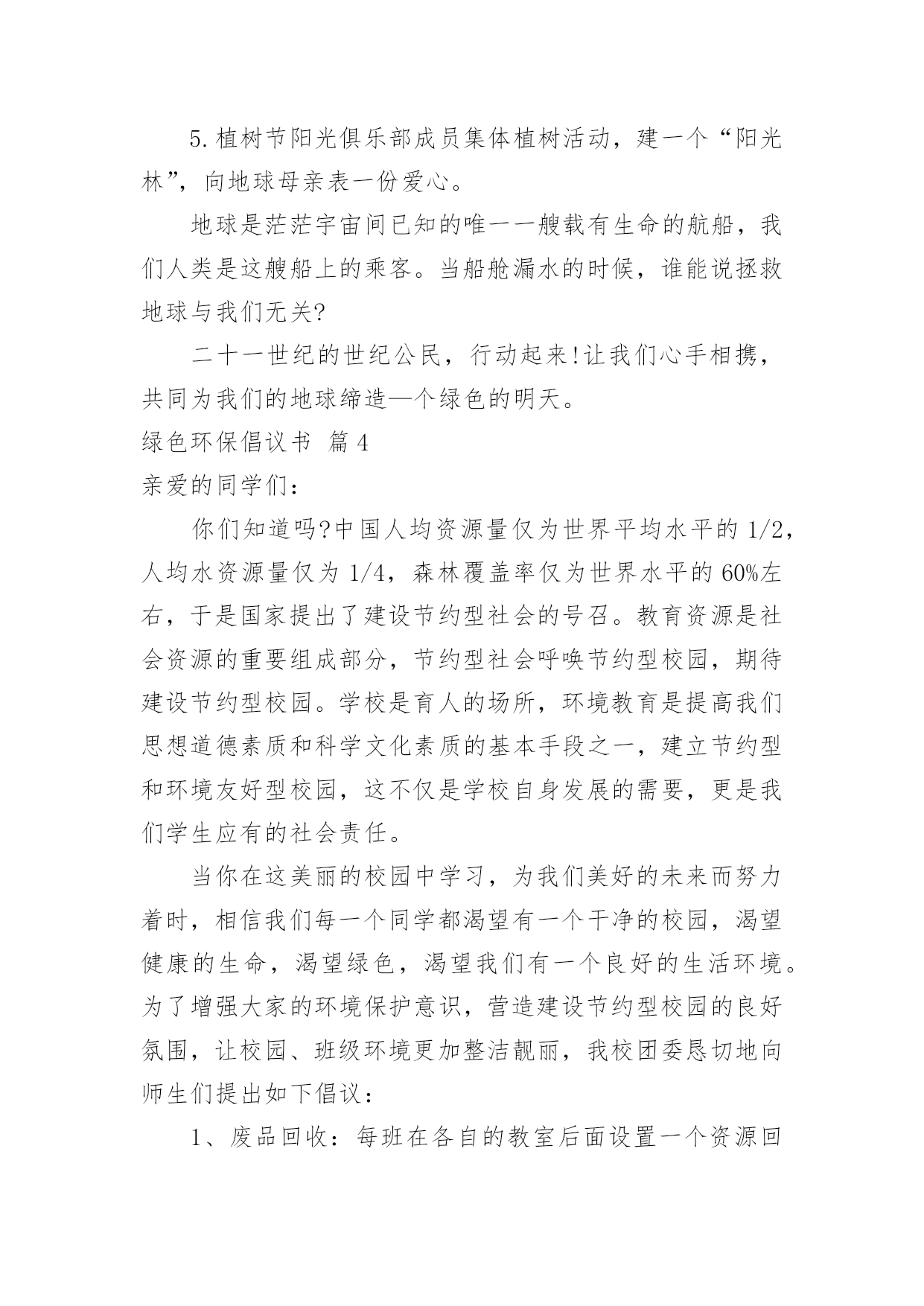 5.植树节阳光俱乐部成员集体植树活动，建一个“阳光林”，向地球母亲表一份爱心。

地球是茫茫宇宙间已知的唯一一艘载有生命的航船，我们人类是这艘船上的乘客。当船舱漏水的时候，谁能说拯救地球与我们无关?

二十一世纪的世纪公民，行动起来!让我们心手相携，共同为我们的地球缔造—个绿色的明天。

绿色环保倡议书 篇4

亲爱的同学们：

你们知道吗?中国人均资源量仅为世界平均水平的1/2，人均水资源量仅为1/4，森林覆盖率仅为世界水平的60%左右，于是国家提出了建设节约型社会的号召。教育资源是社会资源的重要组成部分，节约型社会呼唤节约型校园，期待建设节约型校园。学校是育人的场所，环境教育是提高我们思想道德素质和科学文化素质的基本手段之一，建立节约型和环境友好型校园，这不仅是学校自身发展的需要，更是我们学生应有的社会责任。

当你在这美丽的校园中学习，为我们美好的未来而努力着时，相信我们每一个同学都渴望有一个干净的校园，渴望健康的生命，渴望绿色，渴望我们有一个良好的生活环境。为了增强大家的环境保护意识，营造建设节约型校园的良好氛围，让校园、班级环境更加整洁靓丽，我校团委恳切地向师生们提出如下倡议：

1、废品回收：每班在各自的教室后面设置一个资源回